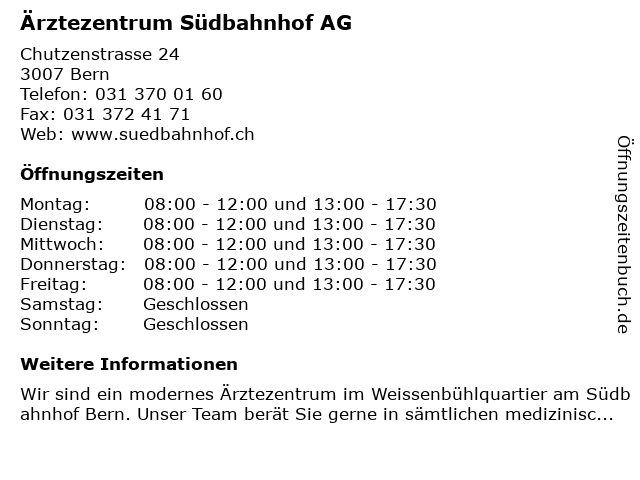 Ärztezentrum Südbahnhof AG

Chutzenstrasse 24
3007 Bern
Telefon: 031 370 01 60
Fax: 031 372 41 71
Web: www.suedbahnhof.ch

Öffnungszeiten

| | |
|---|---|
| Montag: | 08:00 - 12:00 und 13:00 - 17:30 |
| Dienstag: | 08:00 - 12:00 und 13:00 - 17:30 |
| Mittwoch: | 08:00 - 12:00 und 13:00 - 17:30 |
| Donnerstag: | 08:00 - 12:00 und 13:00 - 17:30 |
| Freitag: | 08:00 - 12:00 und 13:00 - 17:30 |
| Samstag: | Geschlossen |
| Sonntag: | Geschlossen |

Weitere Informationen

Wir sind ein modernes Ärztezentrum im Weissenbühlquartier am Südb ahnhof Bern. Unser Team berät Sie gerne in sämtlichen medizinisc...

Öffnungszeitenbuch.de